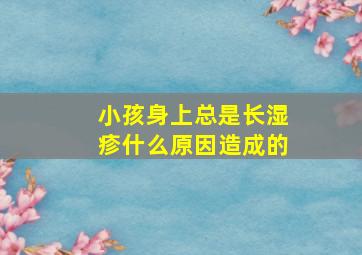 小孩身上总是长湿疹什么原因造成的